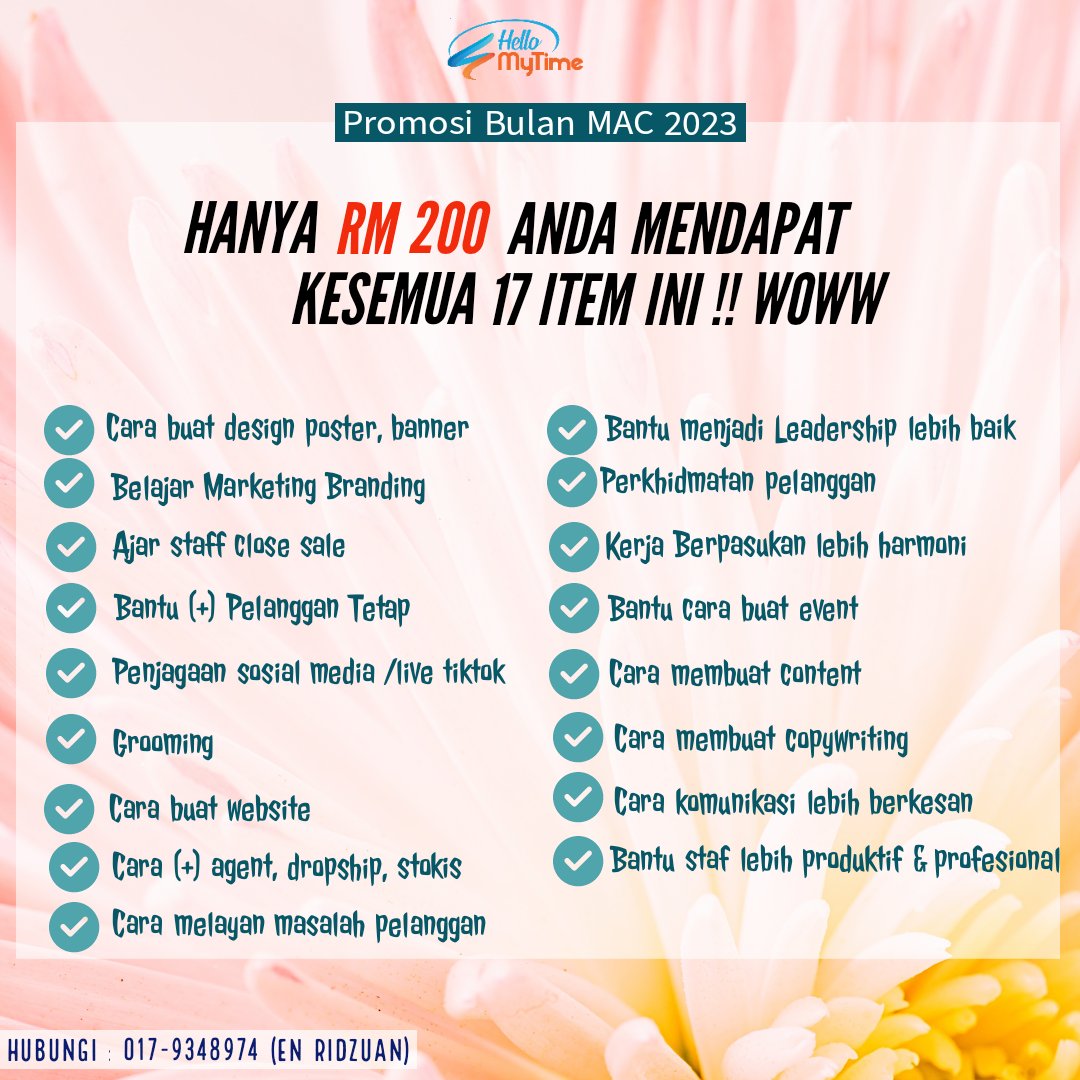 Hello MyTime

Promosi Bulan MAC 2023

HANYA RM 200 ANDA MENDAPAT KESEMUA 17 ITEM INI !! WOWW

Cara buat design poster, banner
Belajar Marketing Branding
Ajar staff close sale
Bantu (+) Pelanggan Tetap
Penjagaan sosial media /live tiktok
Grooming
Cara buat website
Cara (+) agent, dropship, stokis
Cara melayan masalah pelanggan

Bantu menjadi Leadership lebih baik
Perkhidmatan pelanggan
Kerja Berpasukan lebih harmoni
Bantu cara buat event
Cara membuat content
Cara membuat copywriting
Cara komunikasi lebih berkesan
Bantu staf lebih produktif & profesional

HUBUNGI : 017-9348974 (EN RIDZUAN)